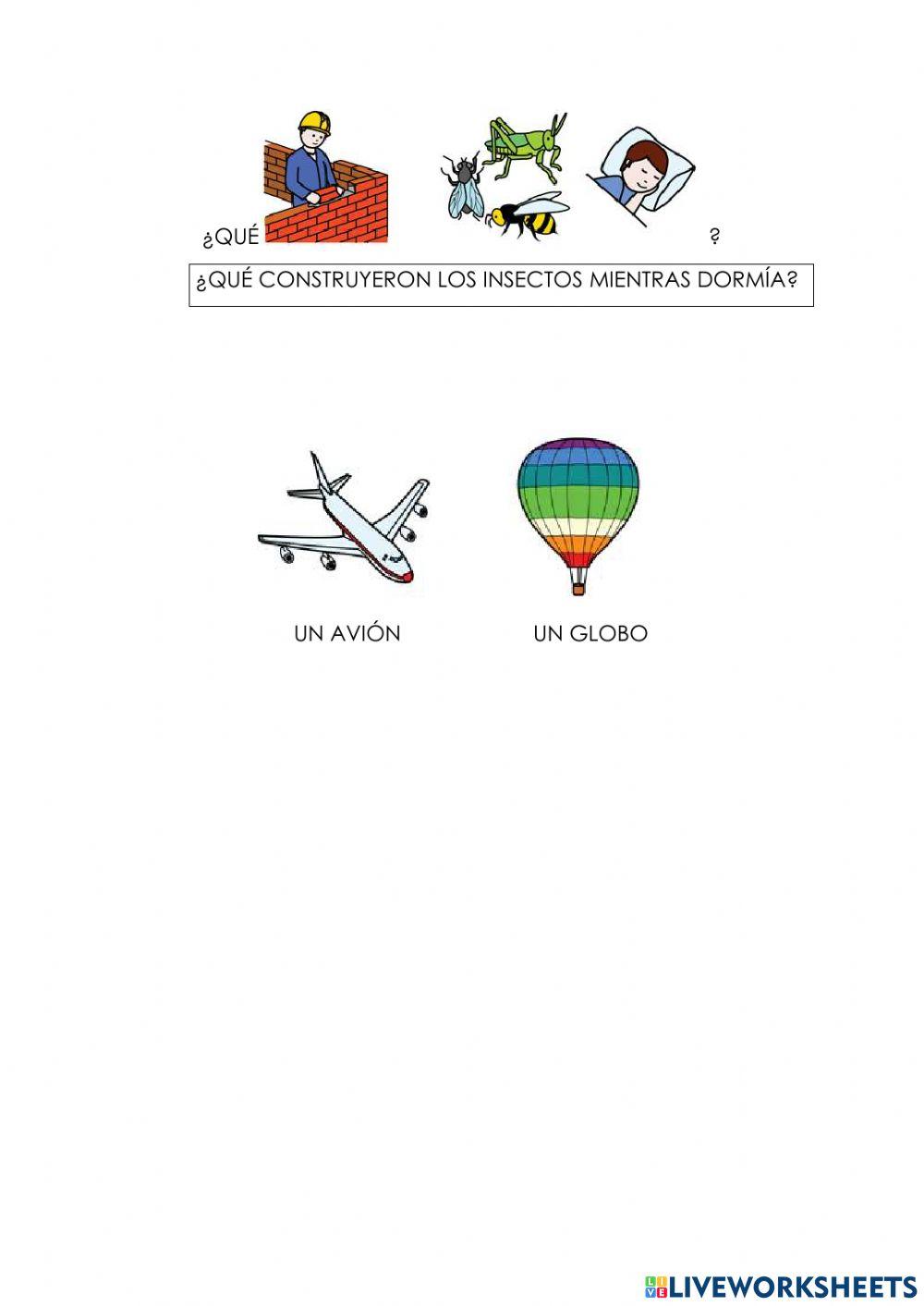 ¿QUÉ ?

¿QUÉ CONSTRUYERON LOS INSECTOS MIENTRAS DORMÍA?

UN AVIÓN

UN GLOBO

LIVEWORKSHEETS